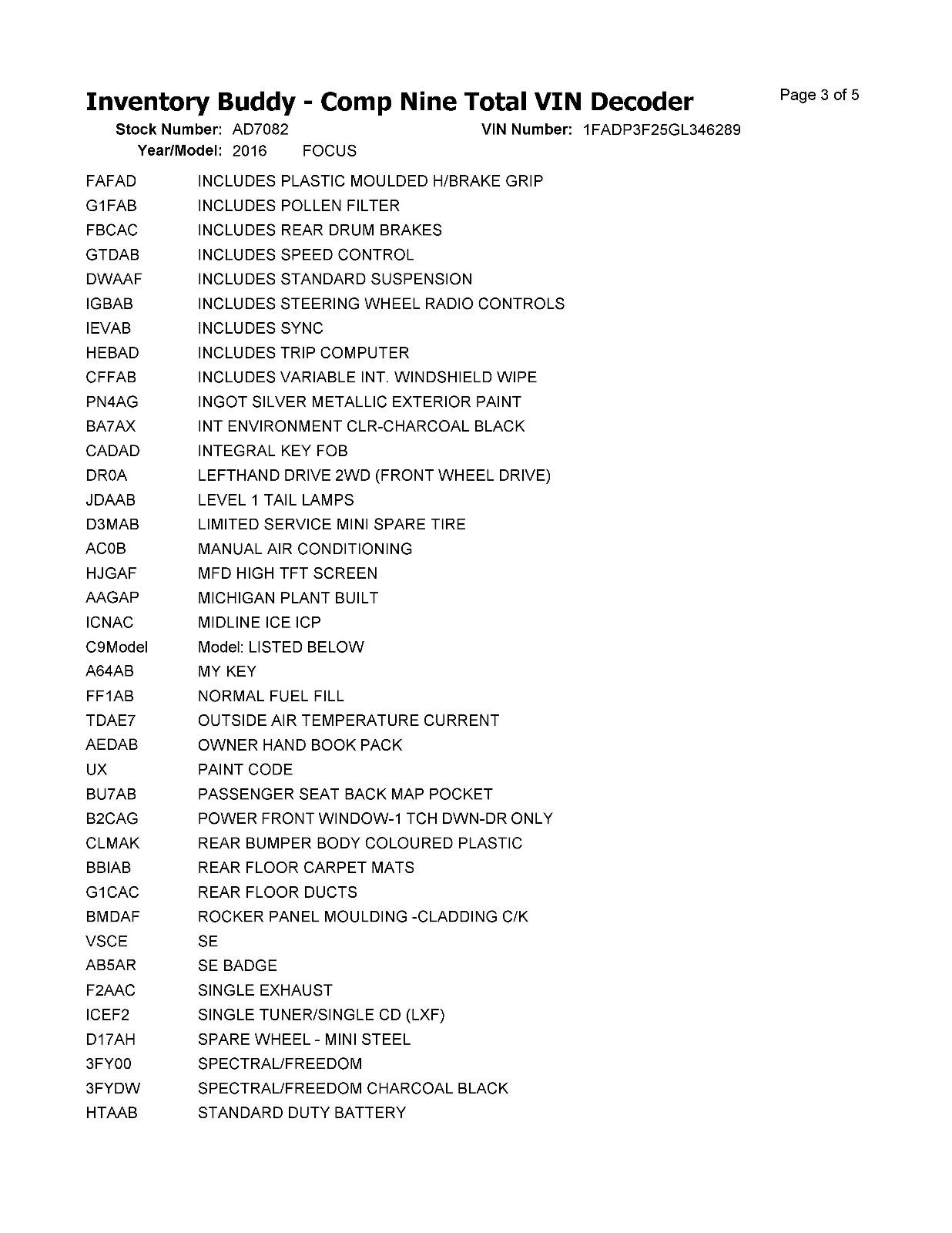 Inventory Buddy - Comp Nine Total VIN Decoder

Page 3 of 5

Stock Number: AD7082
VIN Number: 1FADP3F25GL346289
Year/Model: 2016 FOCUS

FAFAD INCLUDES PLASTIC MOULDED H/BRAKE GRIP
G1FAB INCLUDES POLLEN FILTER
FBCAC INCLUDES REAR DRUM BRAKES
GTDAB INCLUDES SPEED CONTROL
DWAAF INCLUDES STANDARD SUSPENSION
IGBAB INCLUDES STEERING WHEEL RADIO CONTROLS
IEVAB INCLUDES SYNC
HEBAD INCLUDES TRIP COMPUTER
CFFAB INCLUDES VARIABLE INT. WINDSHIELD WIPE
PN4AG INGOT SILVER METALLIC EXTERIOR PAINT
BA7AX INT ENVIRONMENT CLR-CHARCOAL BLACK
CADAD INTEGRAL KEY FOB
DR0A LEFTHAND DRIVE 2WD (FRONT WHEEL DRIVE)
JDAAB LEVEL 1 TAIL LAMPS
D3MAB LIMITED SERVICE MINI SPARE TIRE
AC0B MANUAL AIR CONDITIONING
HJGAF MFD HIGH TFT SCREEN
AAGAP MICHIGAN PLANT BUILT
ICNAC MIDLINE ICE ICP
C9Model Model: LISTED BELOW
A64AB MY KEY
FF1AB NORMAL FUEL FILL
TDAE7 OUTSIDE AIR TEMPERATURE CURRENT
AEDAB OWNER HAND BOOK PACK
UX PAINT CODE
BU7AB PASSENGER SEAT BACK MAP POCKET
B2CAG POWER FRONT WINDOW-1 TCH DWN-DR ONLY
CLMAK REAR BUMPER BODY COLOURED PLASTIC
BBIAB REAR FLOOR CARPET MATS
G1CAC REAR FLOOR DUCTS
BMDAF ROCKER PANEL MOULDING -CLADDING C/K
VSCE SE
AB5AR SE BADGE
F2AAC SINGLE EXHAUST
ICEF2 SINGLE TUNER/SINGLE CD (LXF)
D17AH SPARE WHEEL - MINI STEEL
3FY00 SPECTRAL/FREEDOM
3FYDW SPECTRAL/FREEDOM CHARCOAL BLACK
HTAAB STANDARD DUTY BATTERY